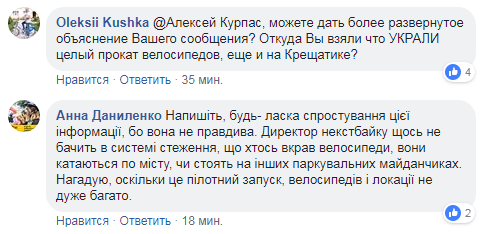 Oleksii Kushka @Алексей Курпас, можете дать более развернутое объяснение Вашего сообщения? Откуда Вы взяли что УКРАЛИ целый прокат велосипедов, еще и на Крещатике?

4

Нравится · Ответить · 35 мин.

Анна Даниленко Напишіть, будь- ласка спростування цієї інформації, бо вона не правдива. Директор некстбайку щось не бачить в системі стеження, що хтось вкрав велосипеди, вони катаються по місту, чи стоять на інших паркувальних майданчиках. Нагадую, оскільки це пілотний запуск, велосипедів і локації не дуже багато.

2

Нравится · Ответить · 18 мин.